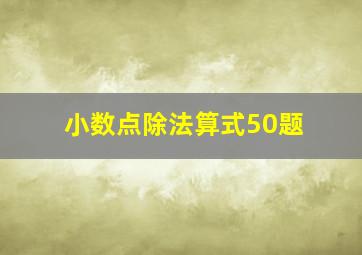 小数点除法算式50题